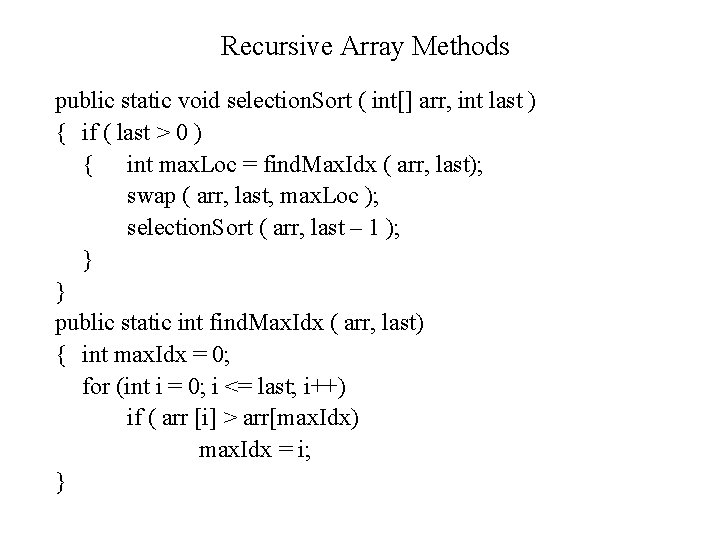 Recursive Array Methods

public static void selectionSort ( int[] arr, int last )
{ if ( last > 0 )
{ int maxLoc = findMaxIdx ( arr, last);
swap ( arr, last, maxLoc );
selectionSort ( arr, last – 1 );
}
}
public static int findMaxIdx ( arr, last)
{ int maxIdx = 0;
for (int i = 0; i <= last; i++)
if ( arr [i] > arr[maxIdx)
maxIdx = i;
}